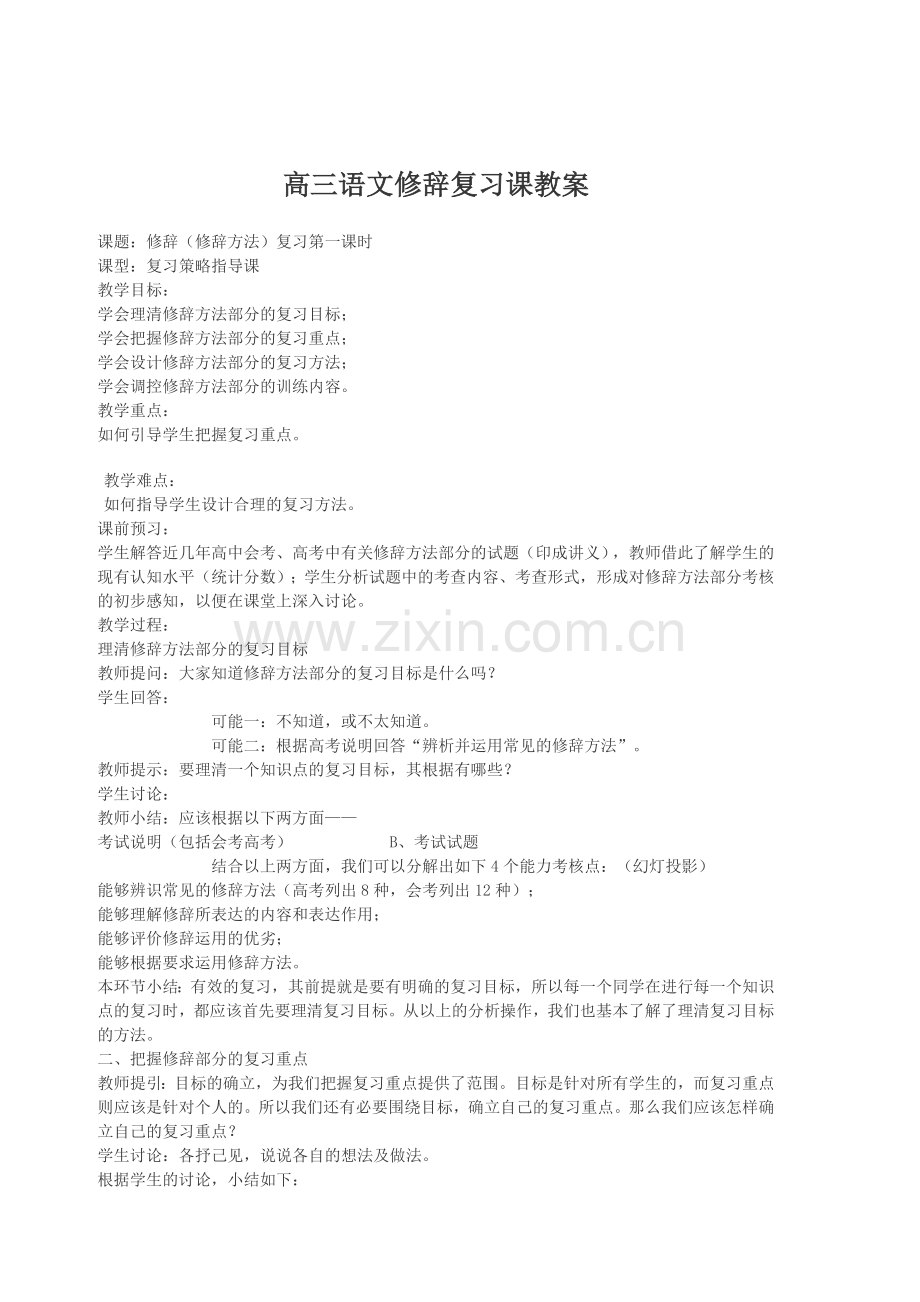 高三语文修辞复习课教案

课题：修辞（修辞方法）复习第一课时
课型：复习策略指导课
教学目标：
学会理清修辞方法部分的复习目标；
学会把握修辞方法部分的复习重点；
学会设计修辞方法部分的复习方法；
学会调控修辞方法部分的训练内容。
教学重点：
如何引导学生把握复习重点。

教学难点：
如何指导学生设计合理的复习方法。
课前预习：
学生解答近几年高中会考、高考中有关修辞方法部分的试题（印成讲义），教师借此了解学生的现有认知水平（统计分数）；学生分析试题中的考查内容、考查形式，形成对修辞方法部分考核的初步感知，以便在课堂上深入讨论。
教学过程：
理清修辞方法部分的复习目标
教师提问：大家知道修辞方法部分的复习目标是什么吗？
学生回答：
可能一：不知道，或不太知道。
可能二：根据高考说明回答“辨析并运用常见的修辞方法”。
教师提示：要理清一个知识点的复习目标，其根据有哪些？
学生讨论：
教师小结：应该根据以下两方面——
考试说明（包括会考高考） B、考试试题
结合以上两方面，我们可以分解出如下4个能力考核点：（幻灯投影）
能够辨识常见的修辞方法（高考列出8种，会考列出12种）；
能够理解修辞所表达的内容和表达作用；
能够评价修辞运用的优劣；
能够根据要求运用修辞方法。
本环节小结：有效的复习，其前提就是要有明确的复习目标，所以每一个同学在进行每一个知识点的复习时，都应该首先要理清复习目标。从以上的分析操作，我们也基本了解了理清复习目标的方法。
二、把握修辞部分的复习重点
教师提引：目标的确立，为我们把握复习重点提供了范围。目标是针对所有学生的，而复习重点则应该是针对个人的。所以我们还有必要围绕目标，确立自己的复习重点。那么我们应该怎样确立自己的复习重点？
学生讨论：各抒己见，说说各自的想法及做法。
根据学生的讨论，小结如下：

www.zixin.com.cn